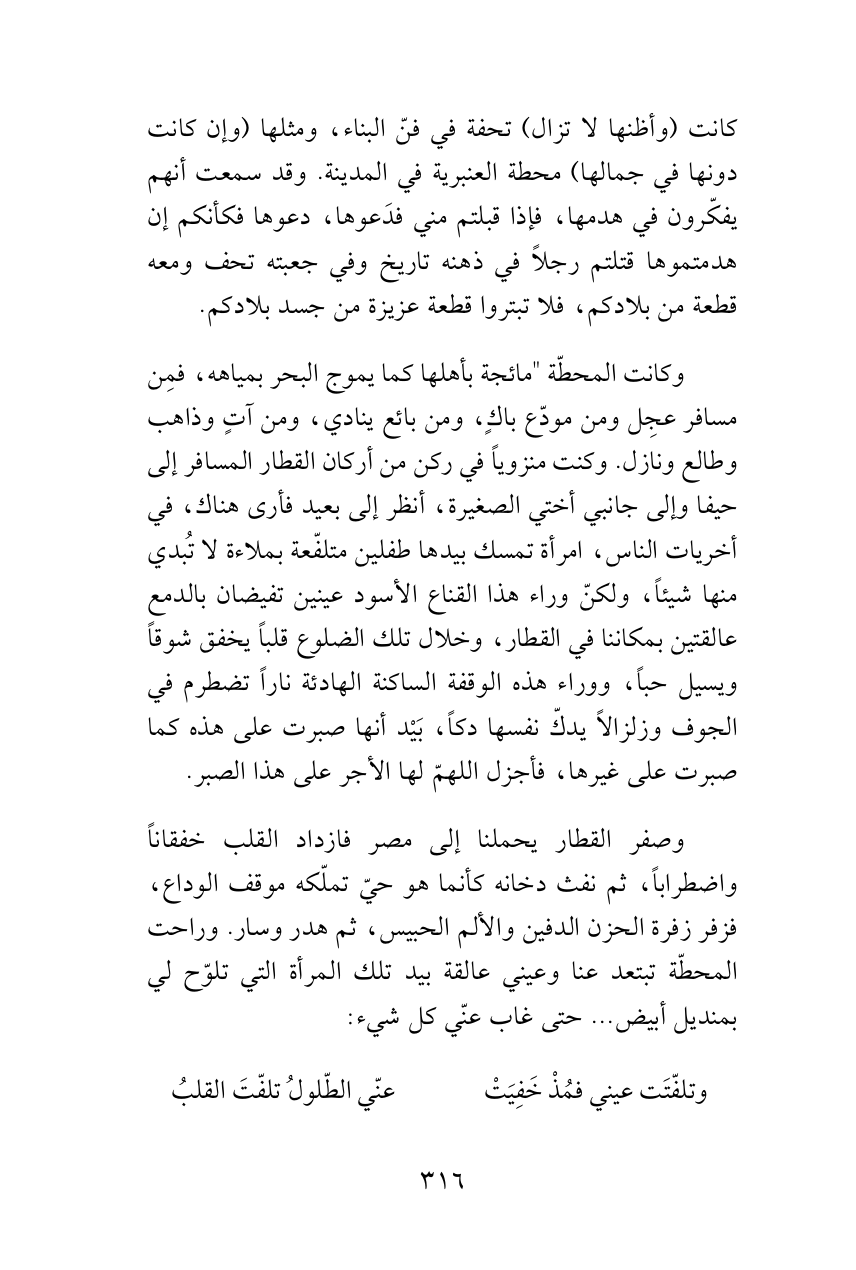 كانت (وأظنها لا تزال) تحفة في فنّ البناء، ومثلها (وإن كانت دونها في جمالها) محطة العنبرية في المدينة. وقد سمعت أنهم يفكّرون في هدمها، فإذا قبلتم مني فدَعوها، دعوها فكأنكم إن هدمتموها قتلتم رجلاً في ذهنه تاريخ وفي جعبته تحف ومعه قطعة من بلادكم، فلا تبتروا قطعة عزيزة من جسد بلادكم.

وكانت المحطّة "مائجة بأهلها كما يموج البحر بمياهه، فمِن مسافر عجِل ومن مودّع باكٍ، ومن بائع ينادي، ومن آتٍ وذاهب وطالع ونازل. وكنت منزوياً في ركن من أركان القطار المسافر إلى حيفا وإلى جانبي أختي الصغيرة، أنظر إلى بعيد فأرى هناك، في أخريات الناس، امرأة تمسك بيدها طفلين متلفّعة بملاءة لا تُبدي منها شيئاً، ولكنّ وراء هذا القناع الأسود عينين تفيضان بالدمع عالقتين بمكاننا في القطار، وخلال تلك الضلوع قلباً يخفق شوقاً ويسيل حباً، ووراء هذه الوقفة الساكنة الهادئة ناراً تضطرم في الجوف وزلزالاً يدكّ نفسها دكاً، بَيْد أنها صبرت على هذه كما صبرت على غيرها، فأجزل اللهمّ لها الأجر على هذا الصبر.

وصفر القطار يحملنا إلى مصر فازداد القلب خفقاناً واضطراباً، ثم نفث دخانه كأنما هو حيّ تملّكه موقف الوداع، فزفر زفرة الحزن الدفين والألم الحبيس، ثم هدر وسار. وراحت المحطّة تبتعد عنا وعيني عالقة بيد تلك المرأة التي تلوّح لي بمنديل أبيض... حتى غاب عنّي كل شيء:

وتلفّتَت عيني فمُذْ خَفِيَتْ عنّي الطّلولُ تلفّتَ القلبُ

٣١٦